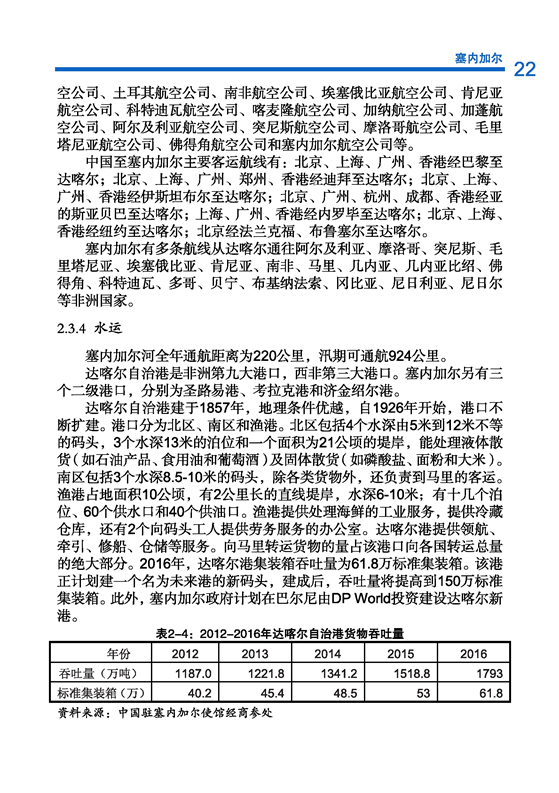 塞内加尔 22

空公司、土耳其航空公司、南非航空公司、埃塞俄比亚航空公司、肯尼亚航空公司、科特迪瓦航空公司、喀麦隆航空公司、加纳航空公司、加蓬航空公司、阿尔及利亚航空公司、突尼斯航空公司、摩洛哥航空公司、毛里塔尼亚航空公司、佛得角航空公司和塞内加尔航空公司等。

中国至塞内加尔主要客运航线有：北京、上海、广州、香港经巴黎至达喀尔；北京、上海、广州、郑州、香港经迪拜至达喀尔；北京、上海、广州、香港经伊斯坦布尔至达喀尔；北京、广州、杭州、成都、香港经亚的斯亚贝巴至达喀尔；上海、广州、香港经内罗毕至达喀尔；北京、上海、香港经纽约至达喀尔；北京经法兰克福、布鲁塞尔至达喀尔。

塞内加尔有多条航线从达喀尔通往阿尔及利亚、摩洛哥、突尼斯、毛里塔尼亚、埃塞俄比亚、肯尼亚、南非、马里、几内亚、几内亚比绍、佛得角、科特迪瓦、多哥、贝宁、布基纳法索、冈比亚、尼日利亚、尼日尔等非洲国家。

2.3.4 水运

塞内加尔河全年通航距离为220公里，汛期可通航924公里。

达喀尔自治港是非洲第九大港口，西非第三大港口。塞内加尔另有三个二级港口，分别为圣路易港、考拉克港和济金绍尔港。

达喀尔自治港建于1857年，地理条件优越，自1926年开始，港口不断扩建。港口分为北区、南区和渔港。北区包括4个水深由5米到12米不等的码头，3个水深13米的泊位和一个面积为21公顷的堤岸，能处理液体散货（如石油产品、食用油和葡萄酒）及固体散货（如磷酸盐、面粉和大米）。南区包括3个水深8.5-10米的码头，除各类货物外，还负责到马里的客运。渔港占地面积10公顷，有2公里长的直线堤岸，水深6-10米；有十几个泊位、60个供水口和40个供油口。渔港提供处理海鲜的工业服务，提供冷藏仓库，还有2个向码头工人提供劳务服务的办公室。达喀尔港提供领航、牵引、修船、仓储等服务。向马里转运货物的量占该港口向各国转运总量的绝大部分。2016年，达喀尔港集装箱吞吐量为61.8万标准集装箱。该港正计划建一个名为未来港的新码头，建成后，吞吐量将提高到150万标准集装箱。此外，塞内加尔政府计划在巴尔尼由DP World投资建设达喀尔新港。

表2-4：2012-2016年达喀尔自治港货物吞吐量

| 年份 | 2012 | 2013 | 2014 | 2015 | 2016 |
|---|---|---|---|---|---|
| 吞吐量（万吨） | 1187.0 | 1221.8 | 1341.2 | 1518.8 | 1793 |
| 标准集装箱（万） | 40.2 | 45.4 | 48.5 | 53 | 61.8 |

资料来源：中国驻塞内加尔使馆经商参处